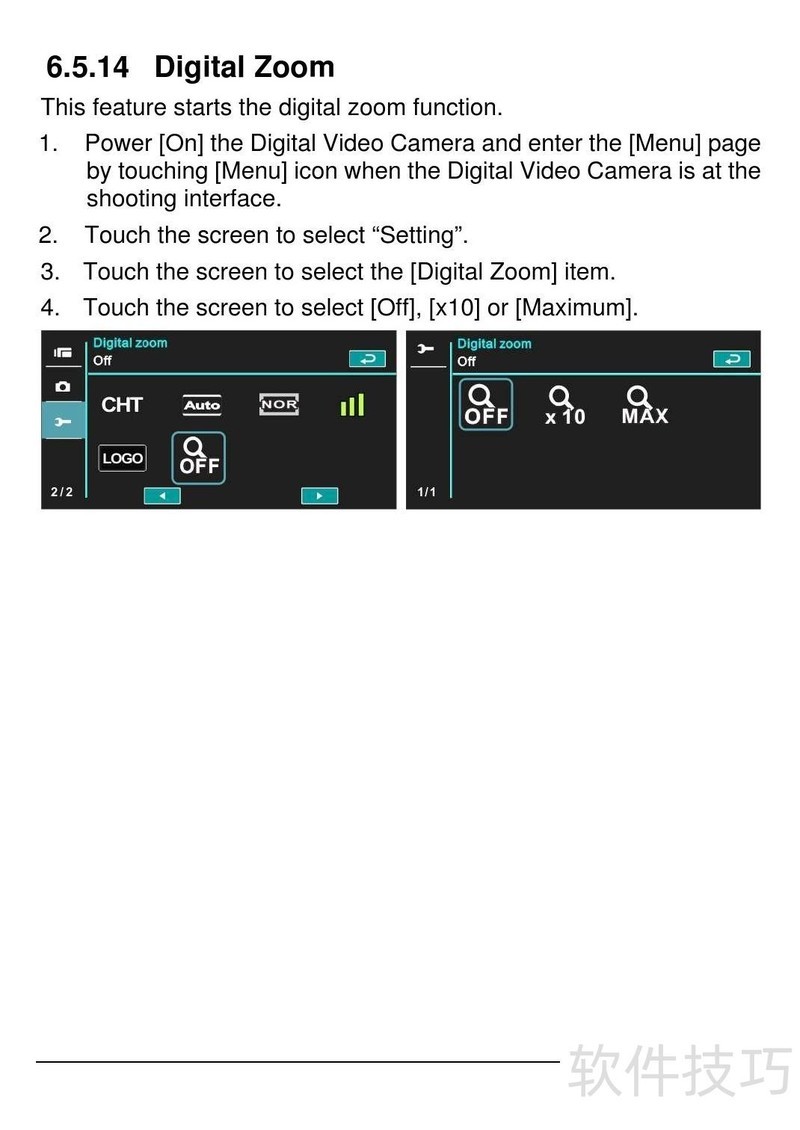 6.5.14 Digital Zoom

This feature starts the digital zoom function.

1. Power [On] the Digital Video Camera and enter the [Menu] page by touching [Menu] icon when the Digital Video Camera is at the shooting interface.

2. Touch the screen to select "Setting".

3. Touch the screen to select the [Digital Zoom] item.

4. Touch the screen to select [Off], [x10] or [Maximum].

Digital zoom
Off
CHT
Auto
NOR
LOGO
OFF
2/2

Digital zoom
Off
OFF
x 10
MAX
1/1

软件技巧